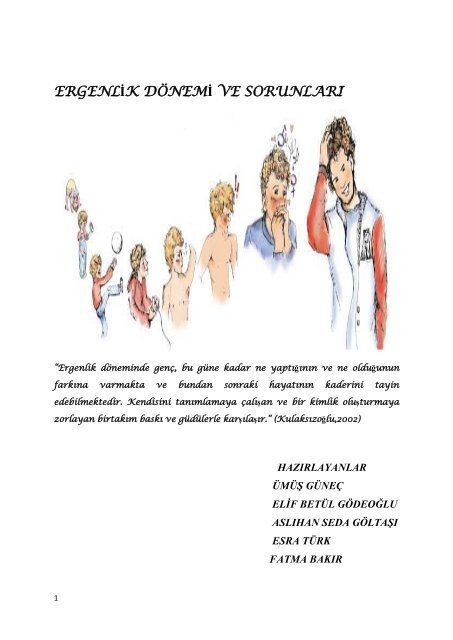 ERGENLİK DÖNEMİ VE SORUNLARI

"Ergenlik döneminde genç, bu güne kadar ne yaptığının ve ne olduğunun farkına varmakta ve bundan sonraki hayatının kaderini tayin edebilmektedir. Kendisini tanımlamaya çalışan ve bir kimlik oluşturmaya zorlayan birtakım baskı ve güdülerle karşılaşır." (Kulaksızoğlu,2002)

HAZIRLAYANLAR
ÜMÜŞ GÜNEÇ
ELİF BETÜL GÖDEOĞLU
ASLIHAN SEDA GÖLTAŞI
ESRA TÜRK
FATMA BAKIR

1